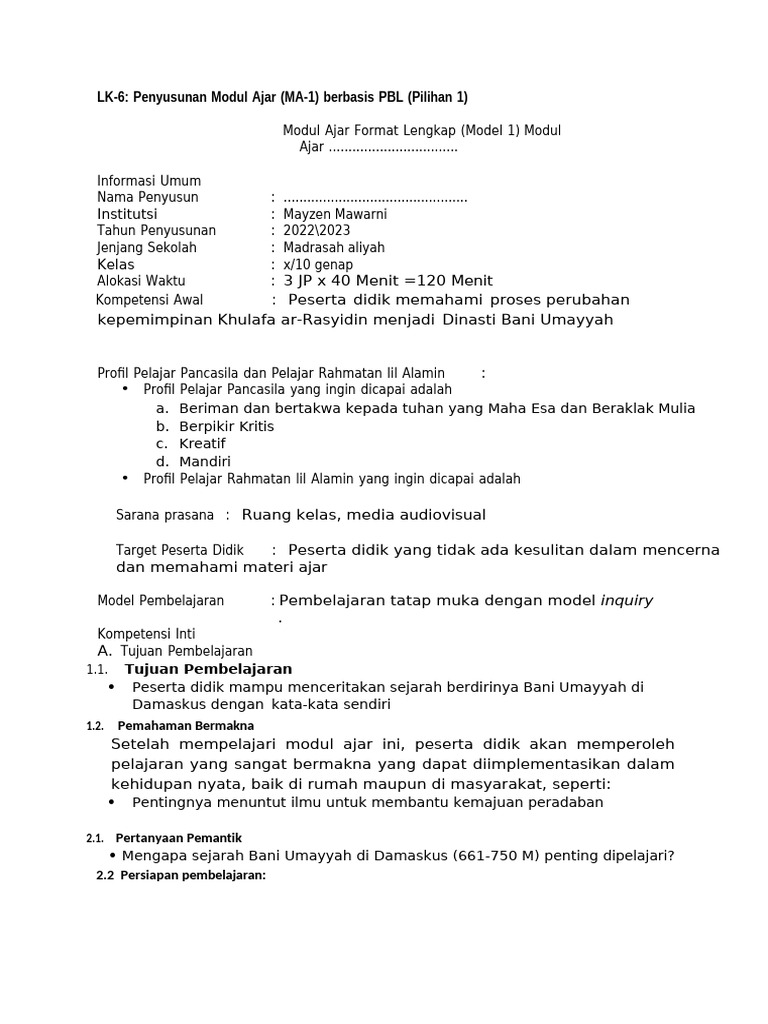 LK-6: Penyusunan Modul Ajar (MA-1) berbasis PBL (Pilihan 1)

Modul Ajar Format Lengkap (Model 1) Modul Ajar

Informasi Umum
Nama Penyusun : 
Institutsi : Mayzen Mawarni
Tahun Penyusunan : 2022\2023
Jenjang Sekolah : Madrasah aliyah
Kelas : x/10 genap
Alokasi Waktu : 3 JP x 40 Menit =120 Menit
Kompetensi Awal : Peserta didik memahami proses perubahan kepemimpinan Khulafa ar-Rasyidin menjadi Dinasti Bani Umayyah

Profil Pelajar Pancasila dan Pelajar Rahmatan lil Alamin :
• Profil Pelajar Pancasila yang ingin dicapai adalah
a. Beriman dan bertakwa kepada tuhan yang Maha Esa dan Beraklak Mulia
b. Berpikir Kritis
c. Kreatif
d. Mandiri
• Profil Pelajar Rahmatan lil Alamin yang ingin dicapai adalah

Sarana prasana : Ruang kelas, media audiovisual

Target Peserta Didik : Peserta didik yang tidak ada kesulitan dalam mencerna dan memahami materi ajar

Model Pembelajaran : Pembelajaran tatap muka dengan model inquiry
.

Kompetensi Inti
A. Tujuan Pembelajaran
1.1. Tujuan Pembelajaran
• Peserta didik mampu menceritakan sejarah berdirinya Bani Umayyah di Damaskus dengan kata-kata sendiri
1.2. Pemahaman Bermakna
Setelah mempelajari modul ajar ini, peserta didik akan memperoleh pelajaran yang sangat bermakna yang dapat diimplementasikan dalam kehidupan nyata, baik di rumah maupun di masyarakat, seperti:
• Pentingnya menuntut ilmu untuk membantu kemajuan peradaban

2.1. Pertanyaan Pemantik
• Mengapa sejarah Bani Umayyah di Damaskus (661-750 M) penting dipelajari?
2.2 Persiapan pembelajaran: